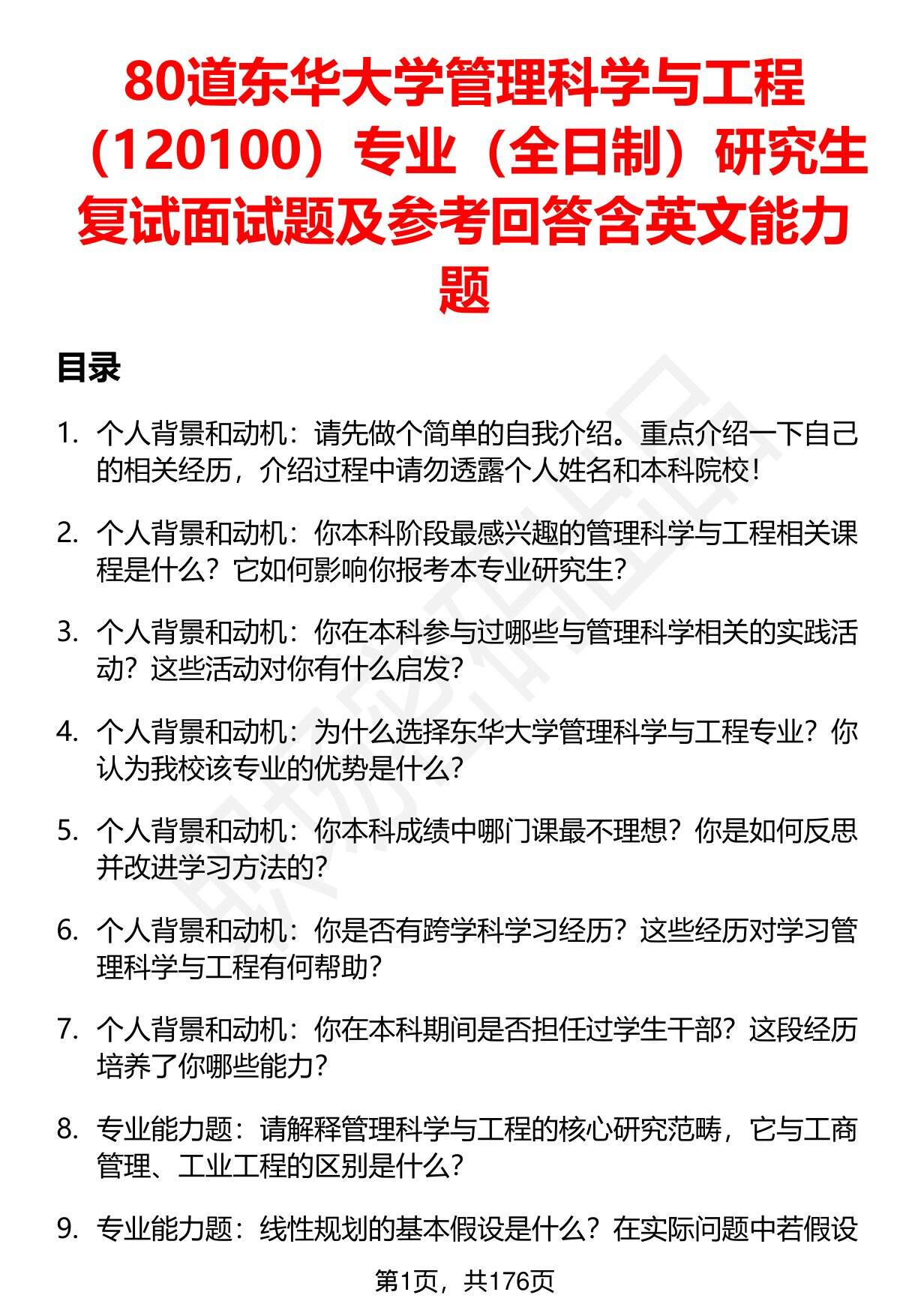 80道东华大学管理科学与工程（120100）专业（全日制）研究生复试面试题及参考回答含英文能力题

目录

1. 个人背景和动机：请先做个简单的自我介绍。重点介绍一下自己的相关经历，介绍过程中请勿透露个人姓名和本科院校！

2. 个人背景和动机：你本科阶段最感兴趣的管理科学与工程相关课程是什么？它如何影响你报考本专业研究生？

3. 个人背景和动机：你在本科参与过哪些与管理科学相关的实践活动？这些活动对你有什么启发？

4. 个人背景和动机：为什么选择东华大学管理科学与工程专业？你认为我校该专业的优势是什么？

5. 个人背景和动机：你本科成绩中哪门课最不理想？你是如何反思并改进学习方法的？

6. 个人背景和动机：你是否有跨学科学习经历？这些经历对学习管理科学与工程有何帮助？

7. 个人背景和动机：你在本科期间是否担任过学生干部？这段经历培养了你哪些能力？

8. 专业能力题：请解释管理科学与工程的核心研究范畴，它与工商管理、工业工程的区别是什么？

9. 专业能力题：线性规划的基本假设是什么？在实际问题中若假设

第1页，共176页